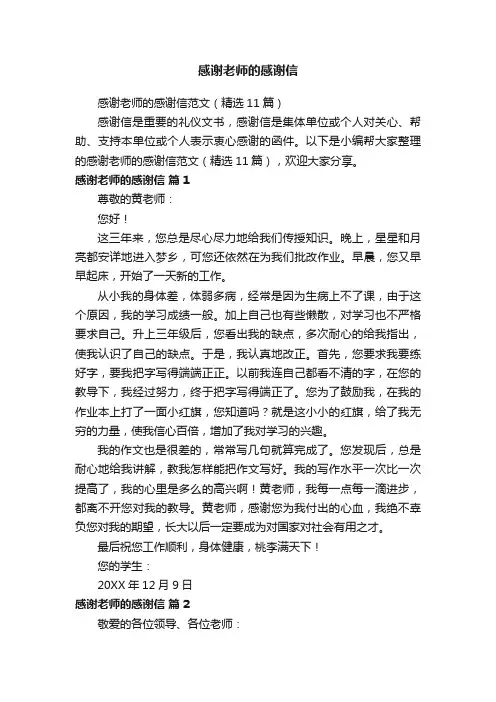 感谢老师的感谢信

感谢老师的感谢信范文（精选 11 篇）

感谢信是重要的礼仪文书，感谢信是集体单位或个人对关心、帮助、支持本单位或个人表示衷心感谢的函件。以下是小编帮大家整理的感谢老师的感谢信范文（精选 11 篇），欢迎大家分享。

感谢老师的感谢信 篇 1

尊敬的黄老师：

您好！

这三年来，您总是尽心尽力地给我们传授知识。晚上，星星和月亮都安详地进入梦乡，可您还依然在为我们批改作业。早晨，您又早早起床，开始了一天新的工作。

从小我的身体差，体弱多病，经常是因为生病上不了课，由于这个原因，我的学习成绩一般。加上自己也有些懒散，对学习也不严格要求自己。升上三年级后，您看出我的缺点，多次耐心的给我指出，使我认识了自己的缺点。于是，我认真地改正。首先，您要求我要练好字，要我把字写得端端正正。以前我连自己都看不清的字，在您的教导下，我经过努力，终于把字写得端正了。您为了鼓励我，在我的作业本上打了一面小红旗，您知道吗？就是这小小的红旗，给了我无穷的力量，使我信心百倍，增加了我对学习的兴趣。

我的作文也是很差的，常常写几句就算完成了。您发现后，总是耐心地给我讲解，教我怎样能把作文写好。我的写作水平一次比一次提高了，我的心里是多么的高兴啊！黄老师，我每一点每一滴进步，都离不开您对我的教导。黄老师，感谢您为我付出的心血，我绝不辜负您对我的期望，长大以后一定要成为对国家对社会有用之才。

最后祝您工作顺利，身体健康，桃李满天下！

您的学生：

20XX 年 12 月 9 日

感谢老师的感谢信 篇 2

敬爱的各位领导、各位老师：